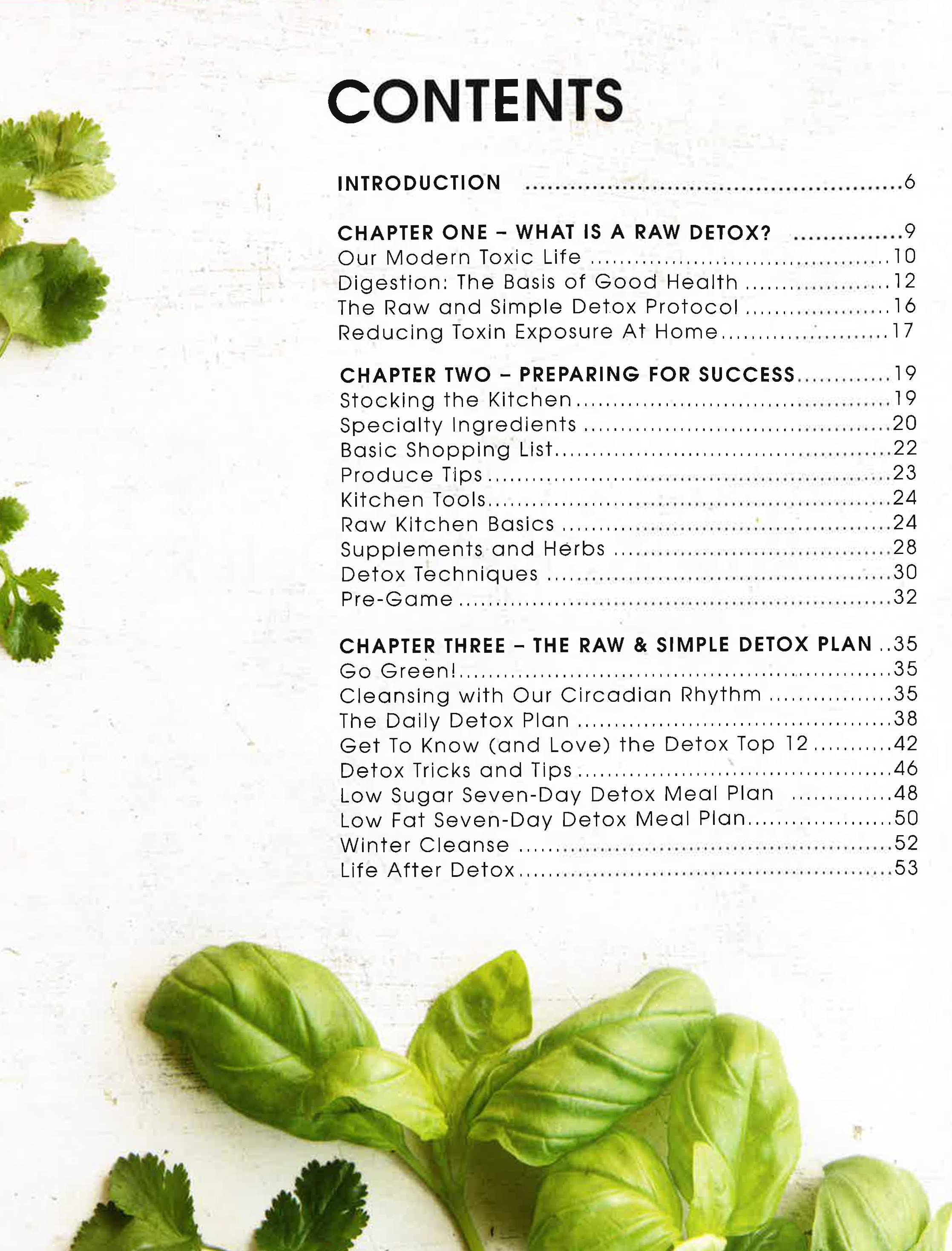 CONTENTS

INTRODUCTION 6

CHAPTER ONE – WHAT IS A RAW DETOX? 9
Our Modern Toxic Life 10
Digestion: The Basis of Good Health 12
The Raw and Simple Detox Protocol 16
Reducing Toxin Exposure At Home 17

CHAPTER TWO – PREPARING FOR SUCCESS 19
Stocking the Kitchen 19
Specialty Ingredients 20
Basic Shopping List 22
Produce Tips 23
Kitchen Tools 24
Raw Kitchen Basics 24
Supplements and Herbs 28
Detox Techniques 30
Pre-Game 32

CHAPTER THREE – THE RAW & SIMPLE DETOX PLAN 35
Go Green! 35
Cleansing with Our Circadian Rhythm 35
The Daily Detox Plan 38
Get To Know (and Love) the Detox Top 12 42
Detox Tricks and Tips 46
Low Sugar Seven-Day Detox Meal Plan 48
Low Fat Seven-Day Detox Meal Plan 50
Winter Cleanse 52
Life After Detox 53